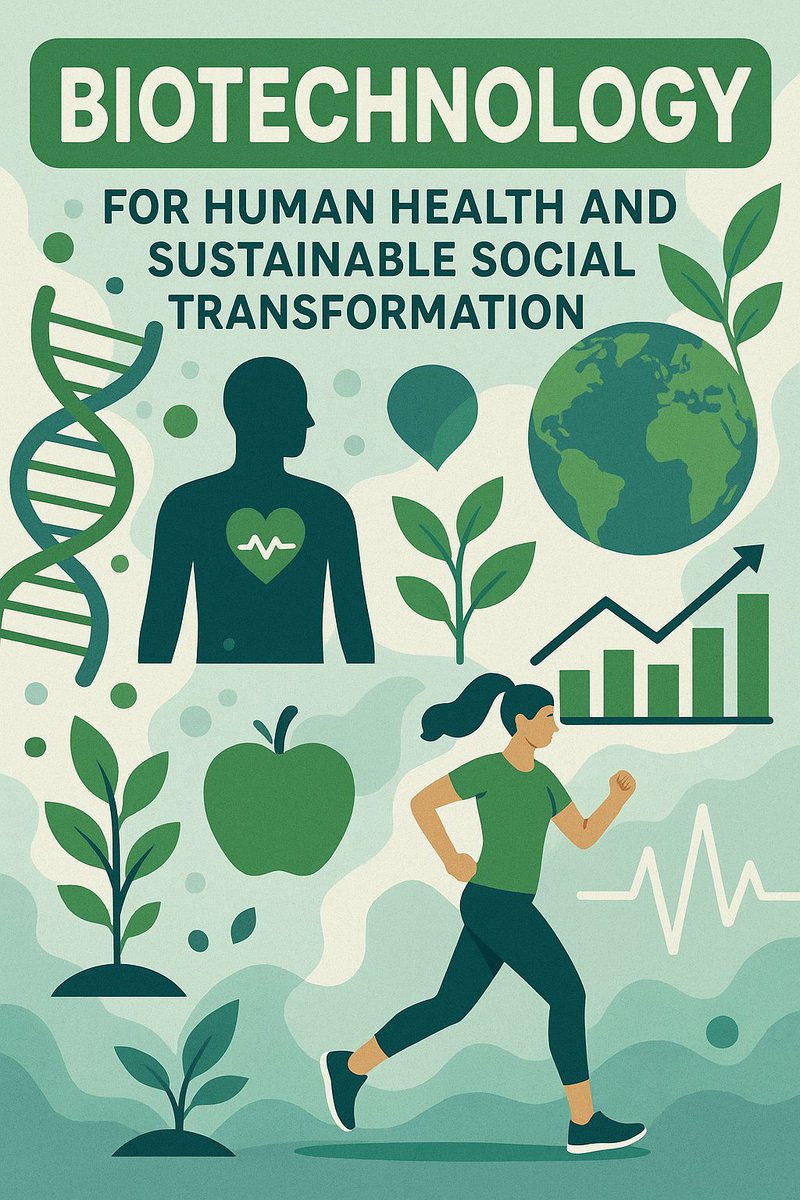 BIOTECHNOLOGY

FOR HUMAN HEALTH AND SUSTAINABLE SOCIAL TRANSFORMATION